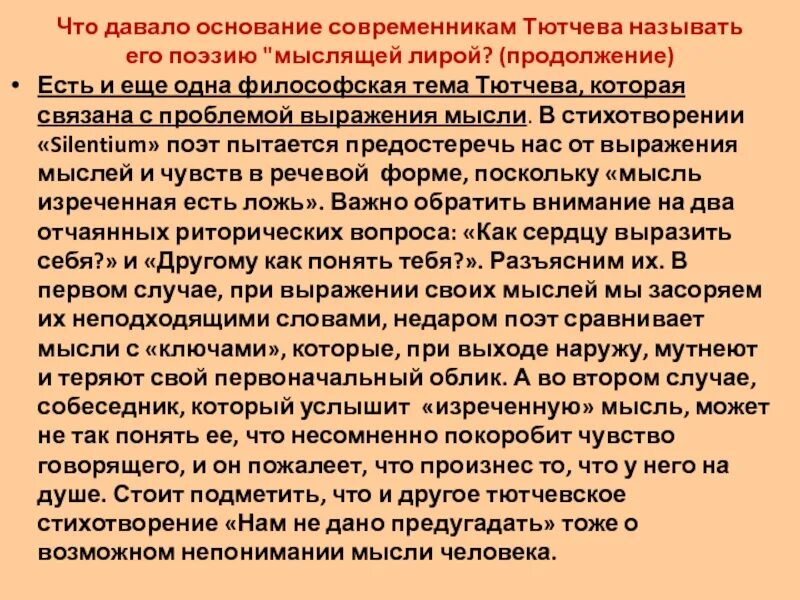 Что давало основание современникам Тютчева называть его поэзию "мыслящей лирой? (продолжение)

• Есть и еще одна философская тема Тютчева, которая связана с проблемой выражения мысли. В стихотворении «Silentium» поэт пытается предостеречь нас от выражения мыслей и чувств в речевой форме, поскольку «мысль изреченная есть ложь». Важно обратить внимание на два отчаянных риторических вопроса: «Как сердцу выразить себя?» и «Другому как понять тебя?». Разъясним их. В первом случае, при выражении своих мыслей мы засоряем их неподходящими словами, недаром поэт сравнивает мысли с «ключами», которые, при выходе наружу, мутнеют и теряют свой первоначальный облик. А во втором случае, собеседник, который услышит «изреченную» мысль, может не так понять ее, что несомненно покоробит чувство говорящего, и он пожалеет, что произнес то, что у него на душе. Стоит подметить, что и другое тютчевское стихотворение «Нам не дано предугадать» тоже о возможном непонимании мысли человека.